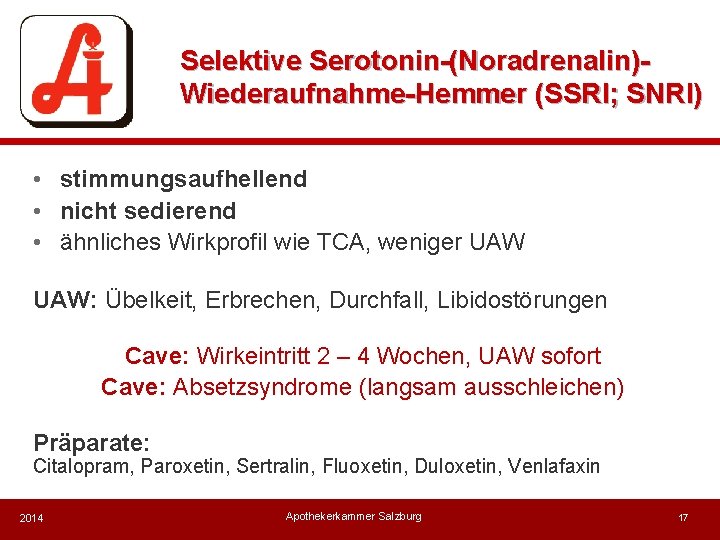 Selektive Serotonin-(Noradrenalin)-Wiederaufnahme-Hemmer (SSRI; SNRI)

• stimmungsaufhellend
• nicht sedierend
• ähnliches Wirkprofil wie TCA, weniger UAW

UAW: Übelkeit, Erbrechen, Durchfall, Libidostörungen

Cave: Wirkeintritt 2 – 4 Wochen, UAW sofort
Cave: Absetzsyndrome (langsam ausschleichen)

Präparate:
Citalopram, Paroxetin, Sertralin, Fluoxetin, Duloxetin, Venlafaxin

2014 Apothekerkammer Salzburg 17